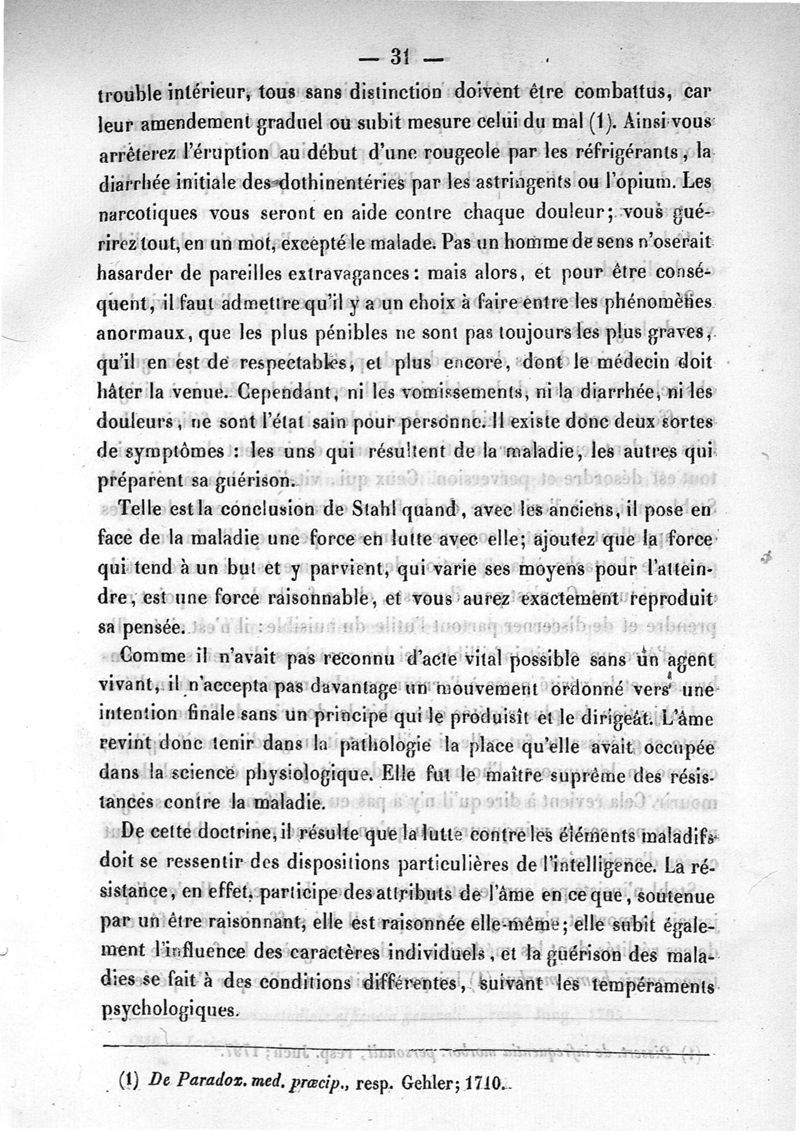 — 31 —

trouble intérieur, tous sans distinction doivent être combattus, car leur amendement graduel ou subit mesure celui du mal (1). Ainsi vous arrêterez l'éruption au début d'une rougeole par les réfrigérants, la diarrhée initiale des dothinentéries par les astringents ou l'opium. Les narcotiques vous seront en aide contre chaque douleur; vous guérirez tout, en un mot, excepté le malade. Pas un homme de sens n'oserait hasarder de pareilles extravagances: mais alors, et pour être conséquent, il faut admettre qu'il y a un choix à faire entre les phénomènes anormaux, que les plus pénibles ne sont pas toujours les plus graves, qu'il en est de respectables, et plus encore, dont le médecin doit hâter la venue. Cependant, ni les vomissements, ni la diarrhée, ni les douleurs, ne sont l'état sain pour personne. Il existe donc deux sortes de symptômes : les uns qui résultent de la maladie, les autres qui préparent sa guérison.

Telle est la conclusion de Stahl quand, avec les anciens, il pose en face de la maladie une force en lutte avec elle; ajoutez que la force qui tend à un but et y parvient, qui varie ses moyens pour l'atteindre, est une force raisonnable, et vous aurez exactement reproduit sa pensée.

Comme il n'avait pas reconnu d'acte vital possible sans un agent vivant, il n'accepta pas davantage un mouvement ordonné vers une intention finale sans un principe qui le produisît et le dirigeât. L'âme revint donc tenir dans la pathologie la place qu'elle avait occupée dans la science physiologique. Elle fut le maître suprême des résistances contre la maladie.

De cette doctrine, il résulte que la lutte contre les éléments maladifs doit se ressentir des dispositions particulières de l'intelligence. La résistance, en effet, participe des attributs de l'âme en ce que, soutenue par un être raisonnant, elle est raisonnée elle-même; elle subit également l'influence des caractères individuels, et la guérison des maladies se fait à des conditions différentes, suivant les tempéraments psychologiques.

(1) De Paradox. med. præcip., resp. Gehler; 1710.